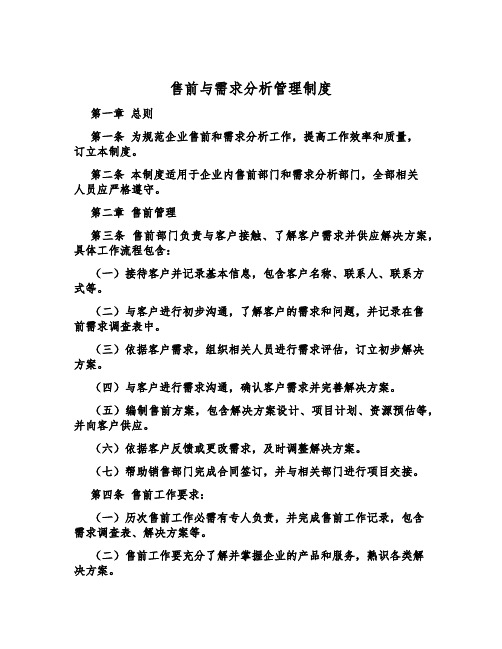 售前与需求分析管理制度

第一章 总则

第一条 为规范企业售前和需求分析工作，提高工作效率和质量，订立本制度。

第二条 本制度适用于企业内售前部门和需求分析部门，全部相关人员应严格遵守。

第二章 售前管理

第三条 售前部门负责与客户接触、了解客户需求并供应解决方案，具体工作流程包含：

（一）接待客户并记录基本信息，包含客户名称、联系人、联系方式等。

（二）与客户进行初步沟通，了解客户的需求和问题，并记录在售前需求调查表中。

（三）依据客户需求，组织相关人员进行需求评估，订立初步解决方案。

（四）与客户进行需求沟通，确认客户需求并完善解决方案。

（五）编制售前方案，包含解决方案设计、项目计划、资源预估等，并向客户供应。

（六）依据客户反馈或更改需求，及时调整解决方案。

（七）帮助销售部门完成合同签订，并与相关部门进行项目交接。

第四条 售前工作要求：

（一）历次售前工作必需有专人负责，并完成售前工作记录，包含需求调查表、解决方案等。

（二）售前工作要充分了解并掌握企业的产品和服务，熟识各类解决方案。